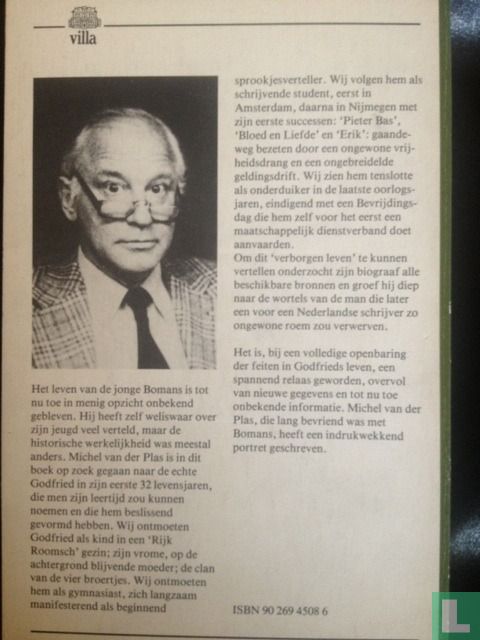 villa

Het leven van de jonge Bomans is tot nu toe in menig opzicht onbekend gebleven. Hij heeft zelf weliswaar over zijn jeugd veel verteld, maar de historische werkelijkheid was meestal anders. Michel van der Plas is in dit boek op zoek gegaan naar de echte Godfried in zijn eerste 32 levensjaren, die men zijn leertijd zou kunnen noemen en die hem beslissend gevormd hebben. Wij ontmoeten Godfried als kind in een 'Rijk Roomsch' gezin; zijn vrome, op de achtergrond blijvende moeder; de clan van de vier broertjes. Wij ontmoeten hem als gymnasiast, zich langzaam manifesterend als beginnend sprookjesverteller. Wij volgen hem als schrijvende student, eerst in Amsterdam, daarna in Nijmegen met zijn eerste successen: 'Pieter Bas', 'Bloed en Liefde' en 'Erik': gaandeweg bezeten door een ongewone vrijheidsdrang en een ongebreidelde geldingsdrift. Wij zien hem tenslotte als onderduiker in de laatste oorlogsjaren, eindigend met een Bevrijdingsdag die hem zelf voor het eerst een maatschappelijk dienstverband doet aanvaarden.
Om dit 'verborgen leven' te kunnen vertellen onderzocht zijn biograaf alle beschikbare bronnen en groef hij diep naar de wortels van de man die later een voor een Nederlandse schrijver zo ongewone roem zou verwerven.

Het is, bij een volledige openbaring der feiten in Godfrieds leven, een spannend relaas geworden, overvol van nieuwe gegevens en tot nu toe onbekende informatie. Michel van der Plas, die lang bevriend was met Bomans, heeft een indrukwekkend portret geschreven.

ISBN 90 269 4508 6